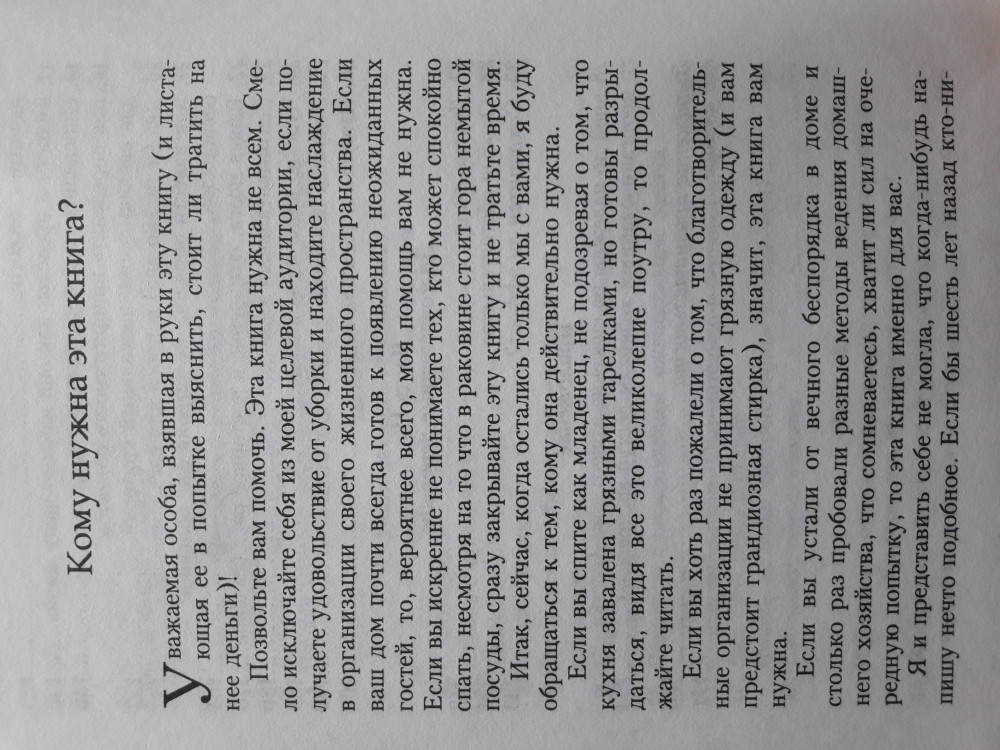 Кому нужна эта книга?

Уважаемая особа, взявшая в руки эту книгу (и листающая ее в попытке выяснить, стоит ли тратить на нее деньги)!

Позвольте вам помочь. Эта книга нужна не всем. Смело исключайте себя из моей целевой аудитории, если получаете удовольствие от уборки и находите наслаждение в организации своего жизненного пространства. Если ваш дом почти всегда готов к появлению неожиданных гостей, то, вероятнее всего, моя помощь вам не нужна. Если вы искренне не понимаете тех, кто может спокойно спать, несмотря на то что в раковине стоит гора немытой посуды, сразу закрывайте эту книгу и не тратьте время.

Итак, сейчас, когда остались только мы с вами, я буду обращаться к тем, кому она действительно нужна.

Если вы спите как младенец, не подозревая о том, что кухня завалена грязными тарелками, но готовы разрыдаться, видя все это великолепие поутру, то продолжайте читать.

Если вы хоть раз пожалели о том, что благотворительные организации не принимают грязную одежду (и вам предстоит грандиозная стирка), значит, эта книга вам нужна.

Если вы устали от вечного беспорядка в доме и столько раз пробовали разные методы ведения домашнего хозяйства, что сомневаетесь, хватит ли сил на очередную попытку, то эта книга именно для вас.

Я и представить себе не могла, что когда-нибудь напишу нечто подобное. Если бы шесть лет назад кто-ни-